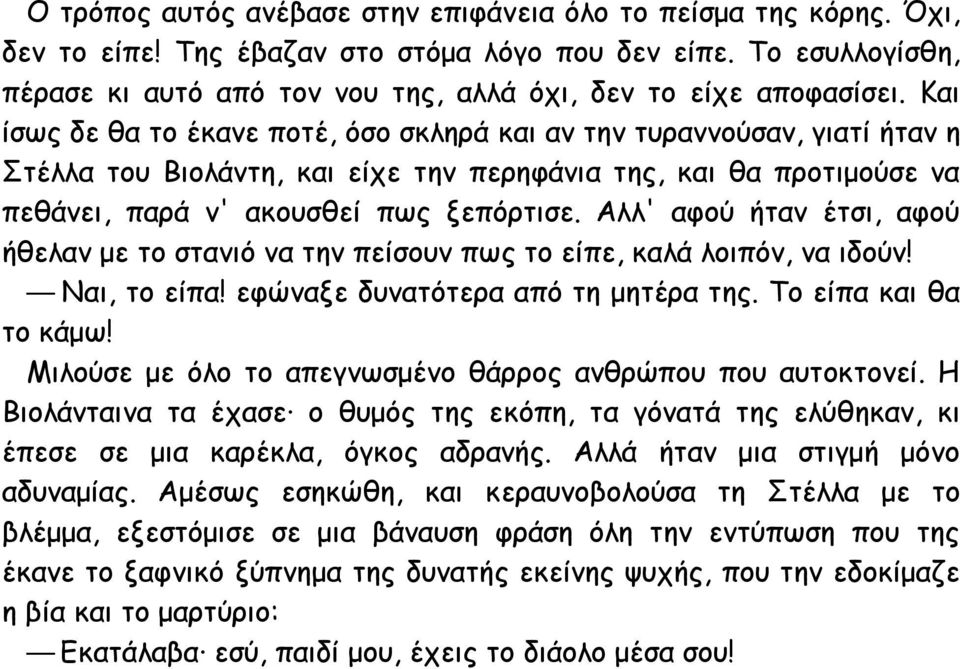 Ο τρόπος αυτός ανέβασε στην επιφάνεια όλο το πείσμα της κόρης. Όχι, δεν το είπε! Της έβαζαν στο στόμα λόγο που δεν είπε. Το εσυλλογίσθη, πέρασε κι αυτό από τον νου της, αλλά όχι, δεν το είχε αποφασίσει. Και ίσως δε θα το έκανε ποτέ, όσο σκληρά και αν την τυραννούσαν, γιατί ήταν η Στέλλα του Βιολάντη, και είχε την περηφάνια της, και θα προτιμούσε να πεθάνει, παρά ν' ακουσθεί πως ξεπόρτισε. Αλλ' αφού ήταν έτσι, αφού ήθελαν με το στανιό να την πείσουν πως το είπε, καλά λοιπόν, να ιδούν!
— Ναι, το είπα! εφώναξε δυνατότερα από τη μητέρα της. Το είπα και θα το κάμω!
Μιλούσε με όλο το απεγνωσμένο θάρρος ανθρώπου που αυτοκτονεί. Η Βιολάνταινα τα έχασε· ο θυμός της εκόπη, τα γόνατά της ελύθηκαν, κι έπεσε σε μια καρέκλα, όγκος αδρανής. Αλλά ήταν μια στιγμή μόνο αδυναμίας. Αμέσως εσηκώθη, και κεραυνοβολούσα τη Στέλλα με το βλέμμα, εξεστόμισε σε μια βάναυση φράση όλη την εντύπωση που της έκανε το ξαφνικό ξύπνημα της δυνατής εκείνης ψυχής, που την εδοκίμαζε η βία και το μαρτύριο:
— Εκατάλαβα· εσύ, παιδί μου, έχεις το διάολο μέσα σου!